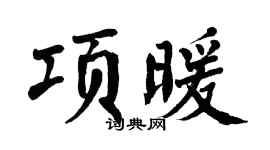 项暖

词典网